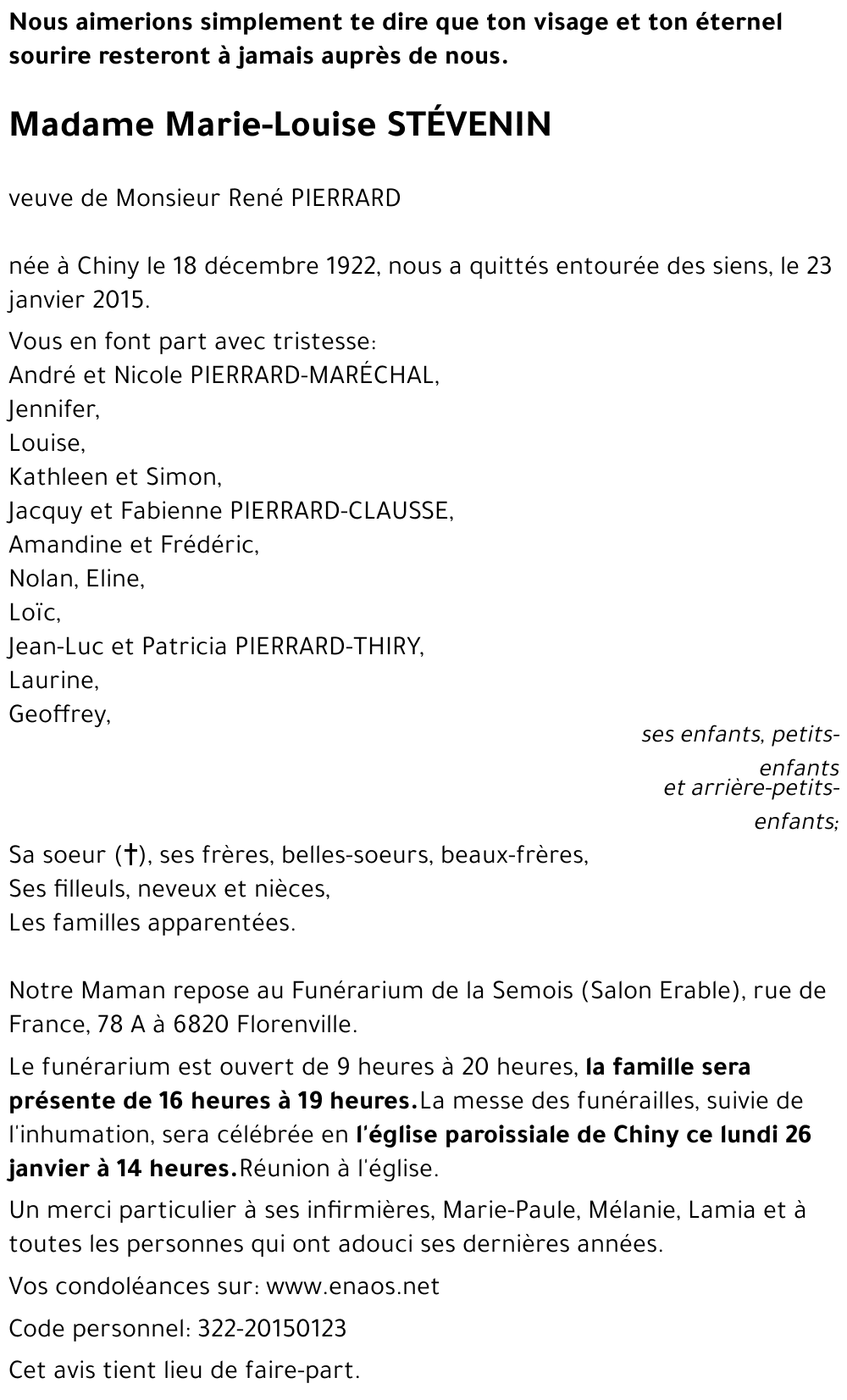 Nous aimerions simplement te dire que ton visage et ton éternel sourire resteront à jamais auprès de nous.

Madame Marie-Louise STÉVENIN

veuve de Monsieur René PIERRARD

née à Chiny le 18 décembre 1922, nous a quittés entourée des siens, le 23 janvier 2015.

Vous en font part avec tristesse:
André et Nicole PIERRARD-MARÉCHAL,
Jennifer,
Louise,
Kathleen et Simon,
Jacquy et Fabienne PIERRARD-CLAUSSE,
Amandine et Frédéric,
Nolan, Eline,
Loïc,
Jean-Luc et Patricia PIERRARD-THIRY,
Laurine,
Geoffrey,

ses enfants, petits-enfants
et arrière-petits-enfants;

Sa soeur (†), ses frères, belles-soeurs, beaux-frères,
Ses filleuls, neveux et nièces,
Les familles apparentées.

Notre Maman repose au Funérarium de la Semois (Salon Erable), rue de France, 78 A à 6820 Florenville.

Le funérarium est ouvert de 9 heures à 20 heures, la famille sera présente de 16 heures à 19 heures.La messe des funérailles, suivie de l'inhumation, sera célébrée en l'église paroissiale de Chiny ce lundi 26 janvier à 14 heures.Réunion à l'église.

Un merci particulier à ses infirmières, Marie-Paule, Mélanie, Lamia et à toutes les personnes qui ont adouci ses dernières années.

Vos condoléances sur: www.enaos.net

Code personnel: 322-20150123

Cet avis tient lieu de faire-part.